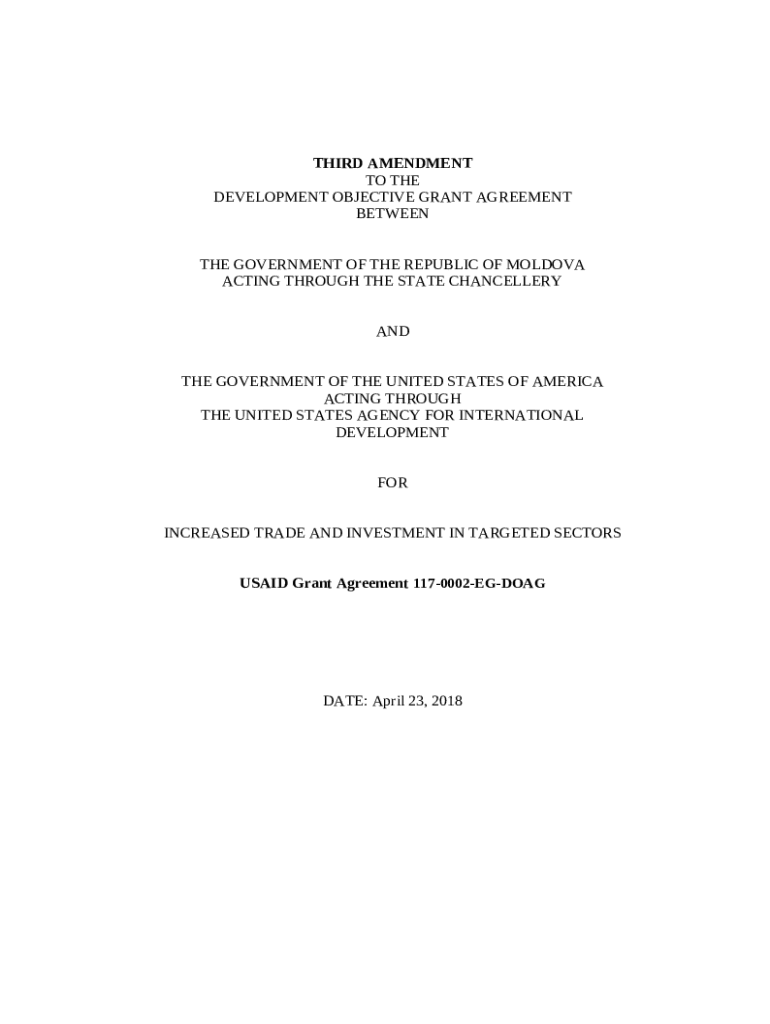 THIRD AMENDMENT
TO THE
DEVELOPMENT OBJECTIVE GRANT AGREEMENT
BETWEEN

THE GOVERNMENT OF THE REPUBLIC OF MOLDOVA
ACTING THROUGH THE STATE CHANCELLERY

AND

THE GOVERNMENT OF THE UNITED STATES OF AMERICA
ACTING THROUGH
THE UNITED STATES AGENCY FOR INTERNATIONAL
DEVELOPMENT

FOR

INCREASED TRADE AND INVESTMENT IN TARGETED SECTORS

USAID Grant Agreement 117-0002-EG-DOAG

DATE: April 23, 2018